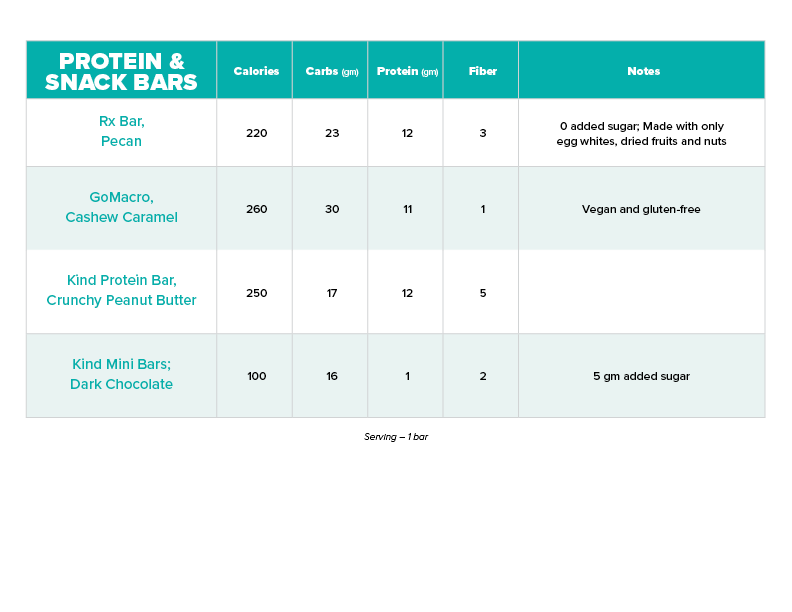 | PROTEIN & SNACK BARS | Calories | Carbs (gm) | Protein (gm) | Fiber | Notes |
|---|---|---|---|---|---|
| Rx Bar, Pecan | 220 | 23 | 12 | 3 | 0 added sugar; Made with only egg whites, dried fruits and nuts |
| GoMacro, Cashew Caramel | 260 | 30 | 11 | 1 | Vegan and gluten-free |
| Kind Protein Bar, Crunchy Peanut Butter | 250 | 17 | 12 | 5 | |
| Kind Mini Bars; Dark Chocolate | 100 | 16 | 1 | 2 | 5 gm added sugar |

Serving – 1 bar